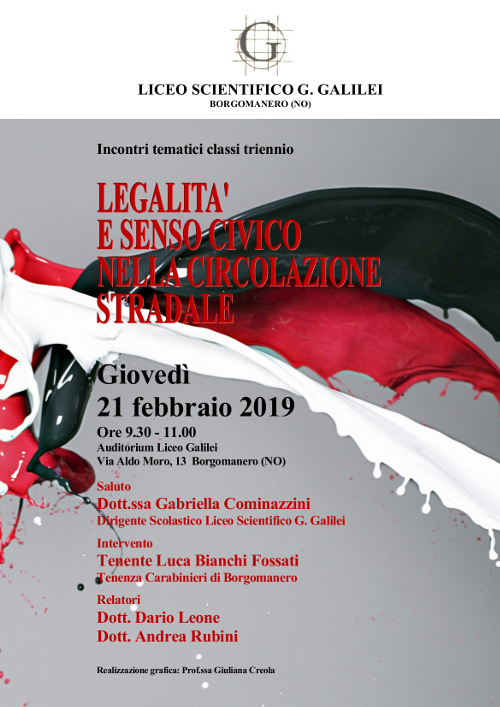 G

LICEO SCIENTIFICO G. GALILEI
BORGOMANERO (NO)

Incontri tematici classi triennio

LEGALITA'
E SENSO CIVICO
NELLA CIRCOLAZIONE
STRADALE

Giovedì
21 febbraio 2019

Ore 9.30 - 11.00
Auditorium Liceo Galilei
Via Aldo Moro, 13 Borgomanero (NO)

Saluto
Dott.ssa Gabriella Cominazzini
Dirigente Scolastico Liceo Scientifico G. Galilei

Intervento
Tenente Luca Bianchi Fossati
Tenenza Carabinieri di Borgomanero

Relatori
Dott. Dario Leone
Dott. Andrea Rubini

Realizzazione grafica: Prof.ssa Giuliana Creola